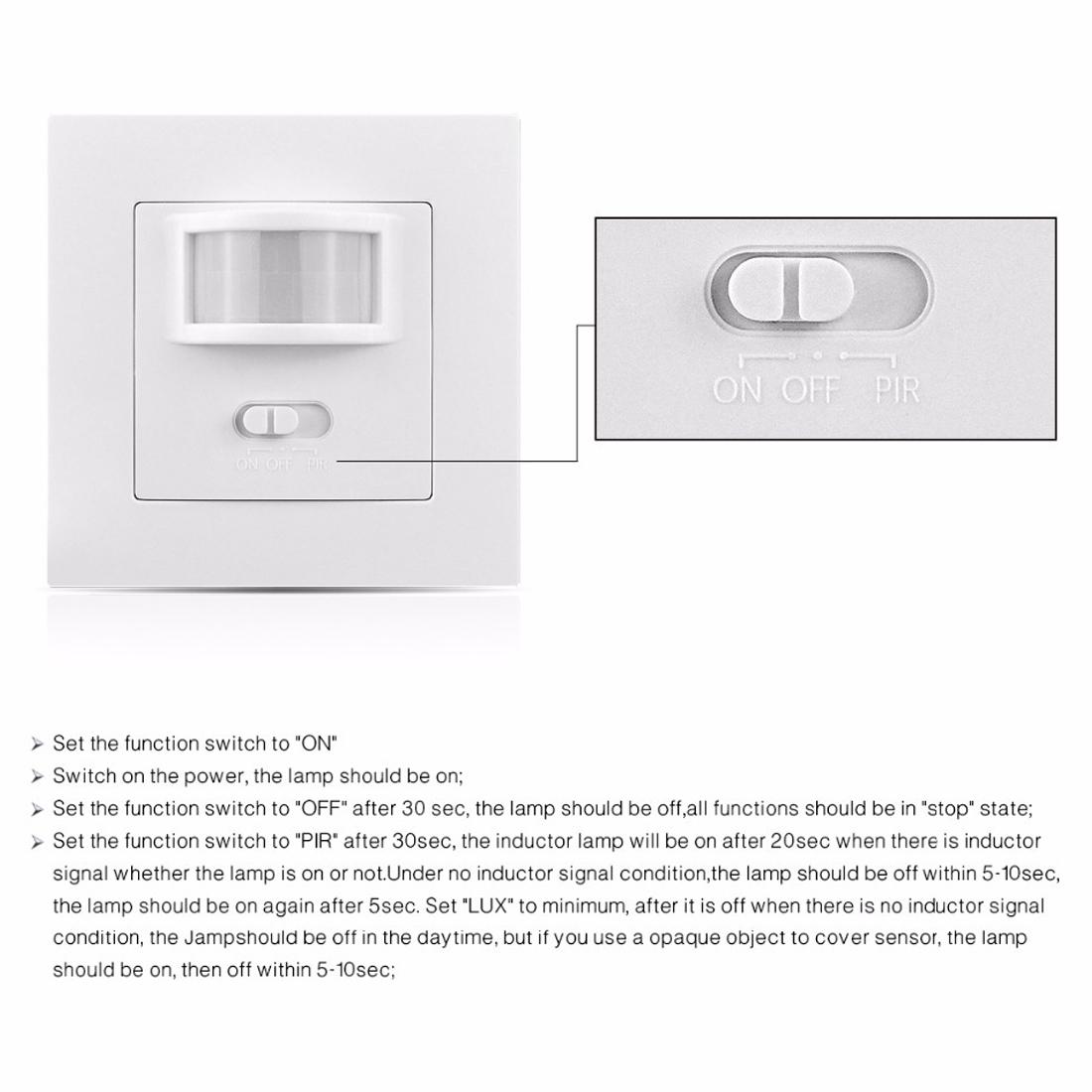 ON OFF PIR

ON OFF PIR

➢ Set the function switch to "ON"

➢ Switch on the power, the lamp should be on;

➢ Set the function switch to "OFF" after 30 sec, the lamp should be off,all functions should be in "stop" state;

➢ Set the function switch to "PIR" after 30sec, the inductor lamp will be on after 20sec when there is inductor signal whether the lamp is on or not.Under no inductor signal condition,the lamp should be off within 5-10sec, the lamp should be on again after 5sec. Set "LUX" to minimum, after it is off when there is no inductor signal condition, the Jampshould be off in the daytime, but if you use a opaque object to cover sensor, the lamp should be on, then off within 5-10sec;